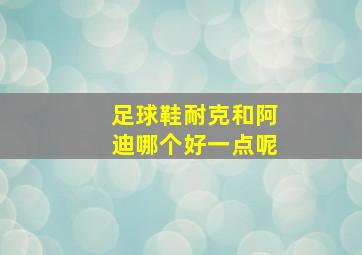 足球鞋耐克和阿迪哪个好一点呢